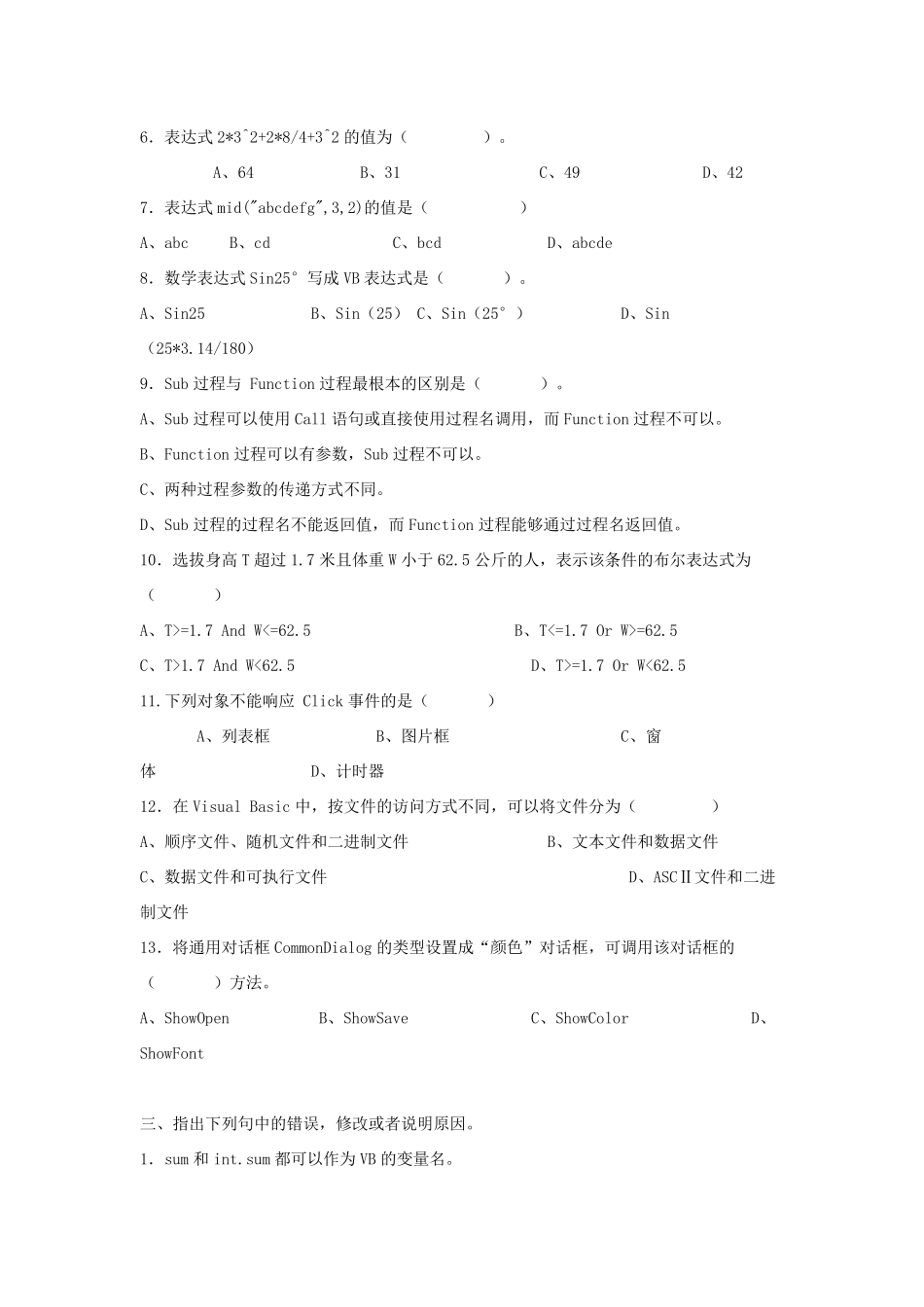 6．表达式 2*3^2+2*8/4+3^2 的值为（　　　　）。

A、64　　　B、31　　　C、49　　　D、42

7．表达式 mid("abcdefg",3,2)的值是（　　　　）

A、abc　　B、cd　　　C、bcd　　　D、abcde

8．数学表达式 Sin25° 写成 VB 表达式是（　　　）。

A、Sin25　　　B、Sin（25）　C、Sin（25°）　　　D、Sin（25*3.14/180）

9．Sub 过程与 Function 过程最根本的区别是（　　　）。

A、Sub 过程可以使用 Call 语句或直接使用过程名调用，而 Function 过程不可以。

B、Function 过程可以有参数，Sub 过程不可以。

C、两种过程参数的传递方式不同。

D、Sub 过程的过程名不能返回值，而 Function 过程能够通过过程名返回值。

10．选拔身高 T 超过 1.7 米且体重 W 小于 62.5 公斤的人，表示该条件的布尔表达式为（　　　）

A、T>=1.7 And W<=62.5　　　B、T<=1.7 Or W>=62.5

C、T>1.7 And W<62.5　　　D、T>=1.7 Or W<62.5

11.下列对象不能响应 Click 事件的是（　　　）

A、列表框　　　B、图片框　　　C、窗体　　　D、计时器

12．在 Visual Basic 中，按文件的访问方式不同，可以将文件分为（　　　　）

A、顺序文件、随机文件和二进制文件　　　B、文本文件和数据文件

C、数据文件和可执行文件　　　D、ASCⅡ文件和二进制文件

13．将通用对话框 CommonDialog 的类型设置成“颜色”对话框，可调用该对话框的（　　　）方法。

A、ShowOpen　　　B、ShowSave　　　C、ShowColor　　　D、ShowFont

三、指出下列句中的错误，修改或者说明原因。

1．sum 和 int.sum 都可以作为 VB 的变量名。